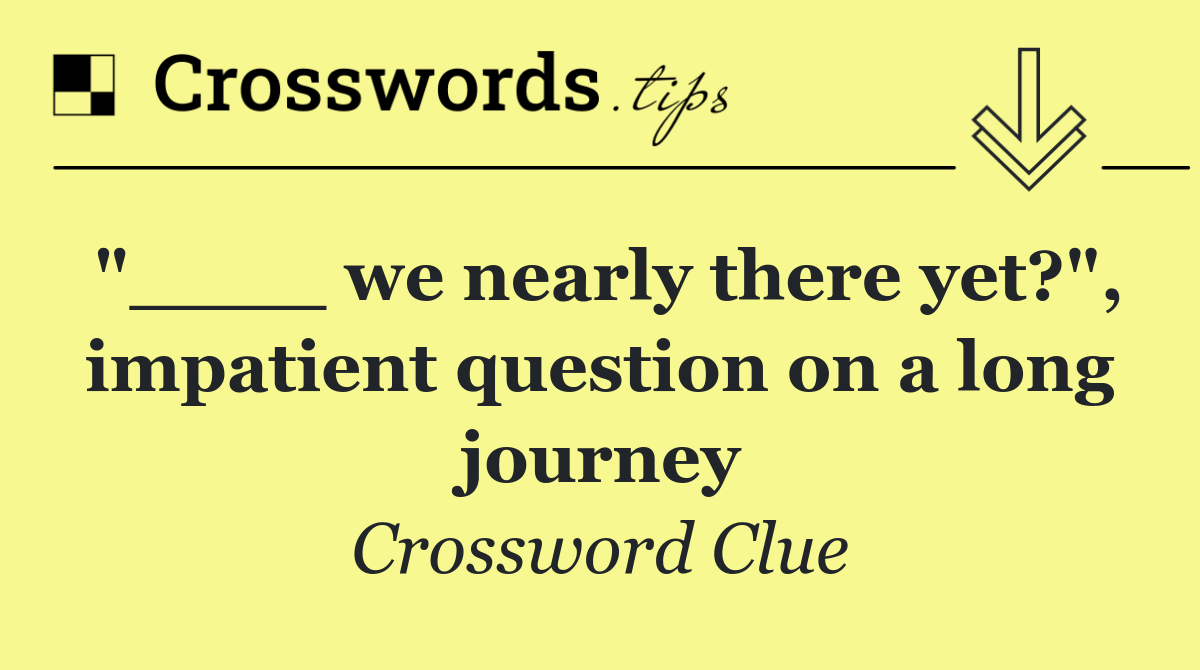 Crosswords.tips

"____ we nearly there yet?", impatient question on a long journey

Crossword Clue